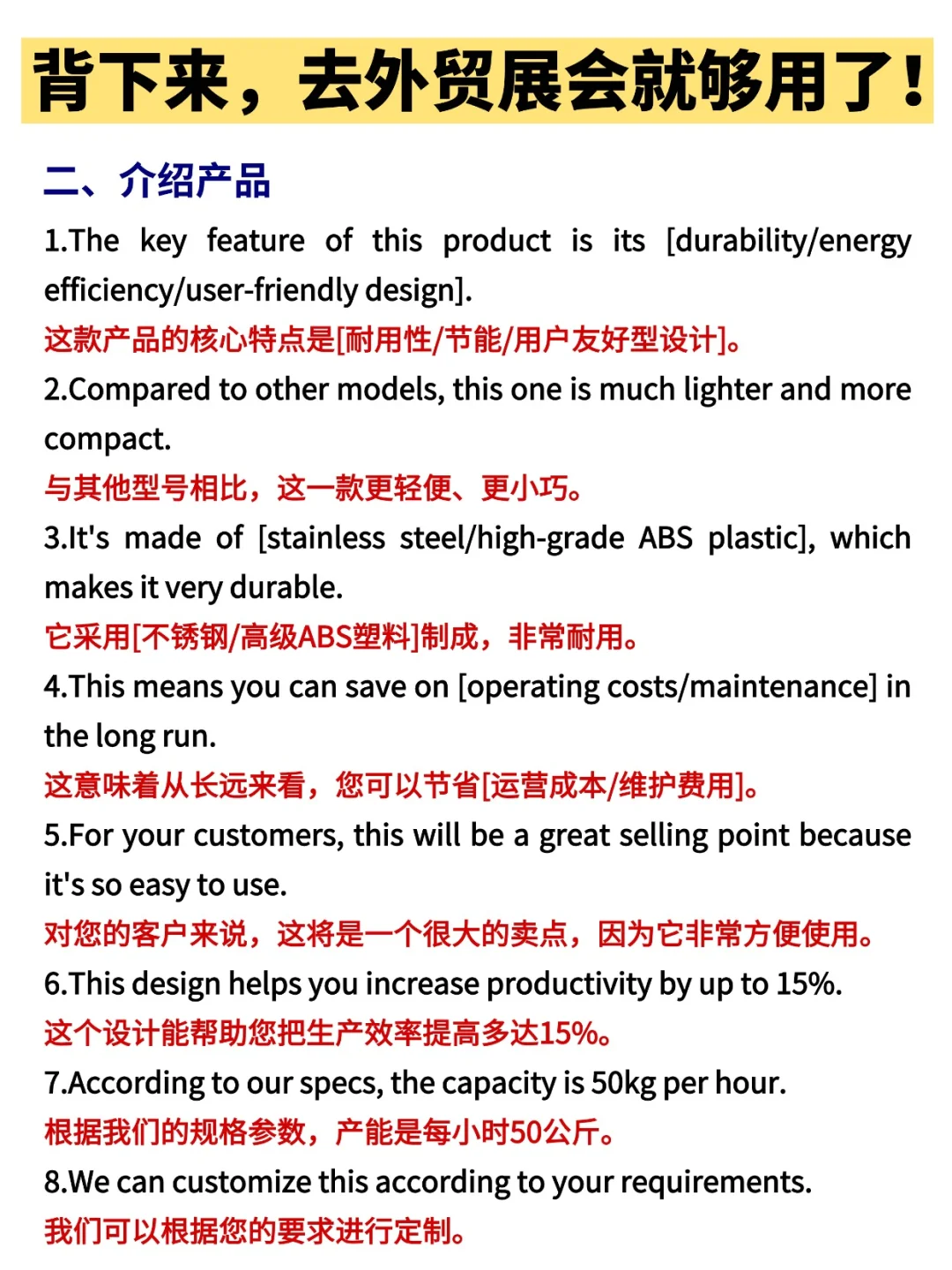 背下来，去外贸展会就够用了！

二、介绍产品

1.The key feature of this product is its [durability/energy efficiency/user-friendly design].
这款产品的核心特点是[耐用性/节能/用户友好型设计]。

2.Compared to other models, this one is much lighter and more compact.
与其他型号相比，这一款更轻便、更小巧。

3.It's made of [stainless steel/high-grade ABS plastic], which makes it very durable.
它采用[不锈钢/高级ABS塑料]制成，非常耐用。

4.This means you can save on [operating costs/maintenance] in the long run.
这意味着从长远来看，您可以节省[运营成本/维护费用]。

5.For your customers, this will be a great selling point because it's so easy to use.
对您的客户来说，这将是一个很大的卖点，因为它非常方便使用。

6.This design helps you increase productivity by up to 15%.
这个设计能帮助您把生产效率提高多达15%。

7.According to our specs, the capacity is 50kg per hour.
根据我们的规格参数，产能是每小时50公斤。

8.We can customize this according to your requirements.
我们可以根据您的要求进行定制。